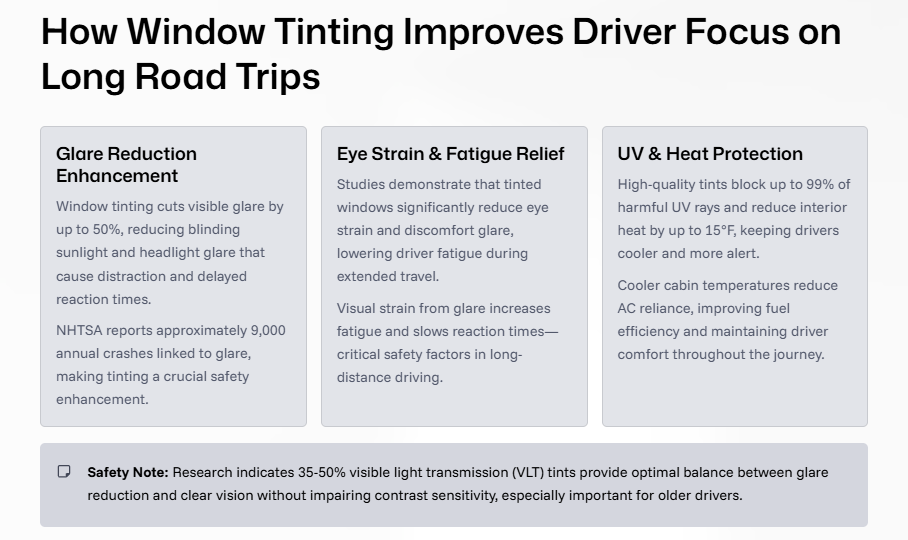 How Window Tinting Improves Driver Focus on Long Road Trips

Glare Reduction Enhancement

Window tinting cuts visible glare by up to 50%, reducing blinding sunlight and headlight glare that cause distraction and delayed reaction times.

NHTSA reports approximately 9,000 annual crashes linked to glare, making tinting a crucial safety enhancement.

Eye Strain & Fatigue Relief

Studies demonstrate that tinted windows significantly reduce eye strain and discomfort glare, lowering driver fatigue during extended travel.

Visual strain from glare increases fatigue and slows reaction times—critical safety factors in long-distance driving.

UV & Heat Protection

High-quality tints block up to 99% of harmful UV rays and reduce interior heat by up to 15°F, keeping drivers cooler and more alert.

Cooler cabin temperatures reduce AC reliance, improving fuel efficiency and maintaining driver comfort throughout the journey.

Safety Note: Research indicates 35-50% visible light transmission (VLT) tints provide optimal balance between glare reduction and clear vision without impairing contrast sensitivity, especially important for older drivers.